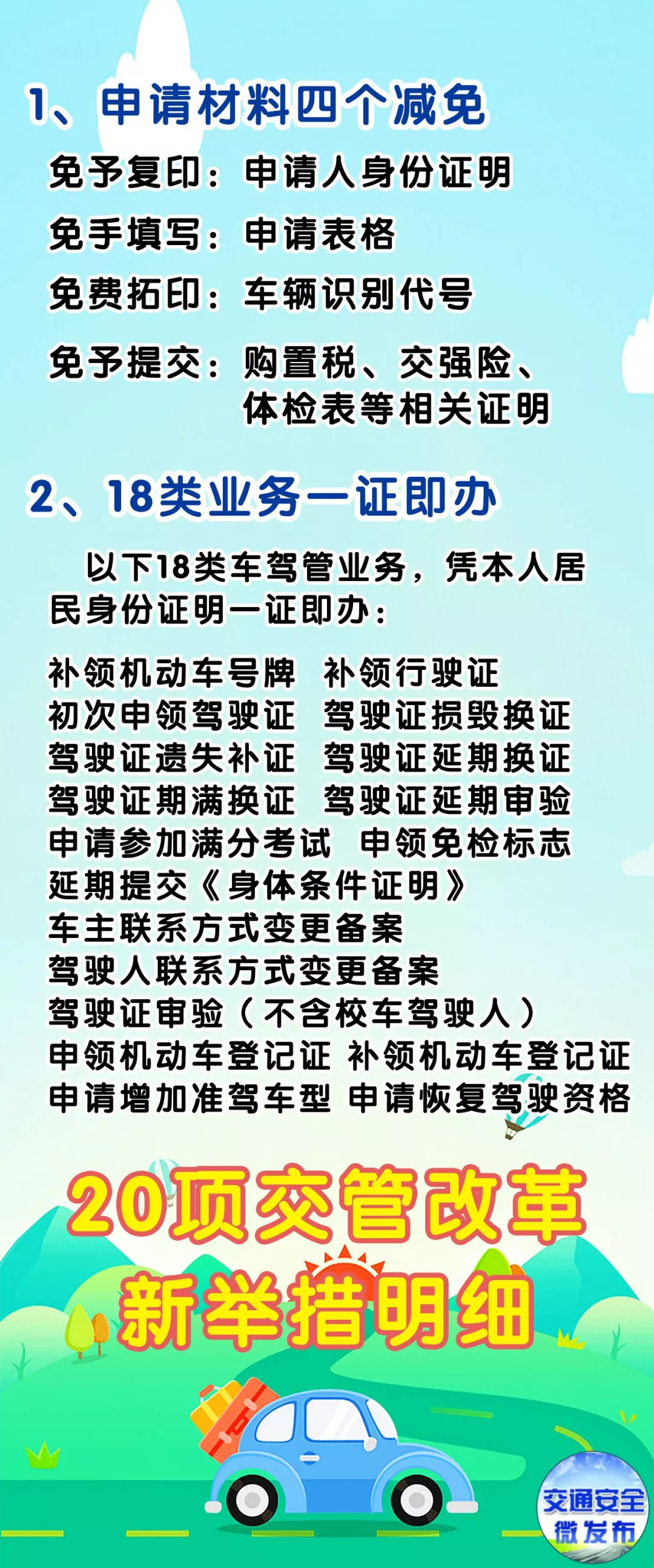 1、申请材料四个减免

免予复印：申请人身份证明

免手填写：申请表格

免费拓印：车辆识别代号

免予提交：购置税、交强险、体检表等相关证明

2、18类业务一证即办

以下18类车驾管业务，凭本人居民身份证明一证即办：

补领机动车号牌　补领行驶证
初次申领驾驶证　驾驶证损毁换证
驾驶证遗失补证　驾驶证延期换证
驾驶证期满换证　驾驶证延期审验
申请参加满分考试　申领免检标志
延期提交《身体条件证明》
车主联系方式变更备案
驾驶人联系方式变更备案
驾驶证审验（不含校车驾驶人）
申领机动车登记证 补领机动车登记证
申请增加准驾车型 申请恢复驾驶资格

20项交管改革
新举措明细

交通安全
微发布